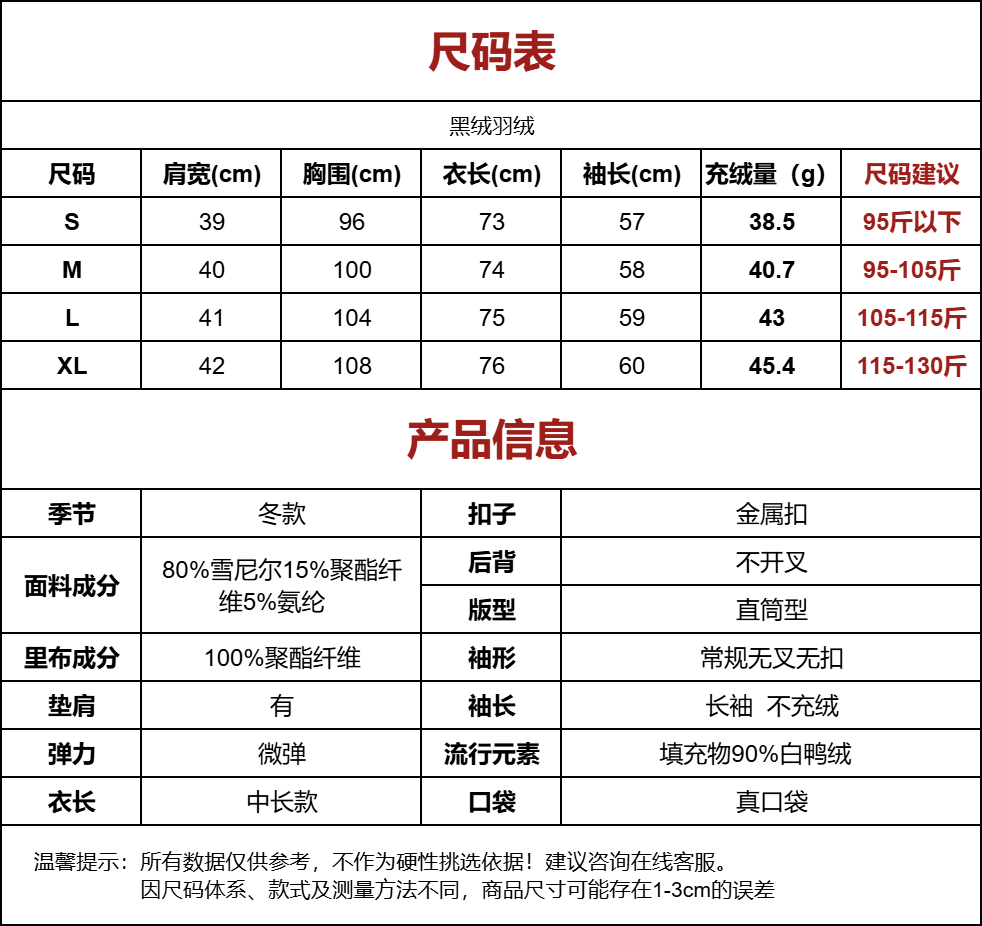 尺码表

黑绒羽绒

| 尺码 | 肩宽(cm) | 胸围(cm) | 衣长(cm) | 袖长(cm) | 充绒量（g） | 尺码建议 |
|---|---|---|---|---|---|---|
| S | 39 | 96 | 73 | 57 | 38.5 | 95斤以下 |
| M | 40 | 100 | 74 | 58 | 40.7 | 95-105斤 |
| L | 41 | 104 | 75 | 59 | 43 | 105-115斤 |
| XL | 42 | 108 | 76 | 60 | 45.4 | 115-130斤 |

产品信息

| 季节 | 冬款 | 扣子 | 金属扣 |
|---|---|---|---|
| 面料成分 | 80%雪尼尔15%聚酯纤维5%氨纶 | 后背 | 不开叉 |
| | | 版型 | 直筒型 |
| 里布成分 | 100%聚酯纤维 | 袖形 | 常规无叉无扣 |
| 垫肩 | 有 | 袖长 | 长袖 不充绒 |
| 弹力 | 微弹 | 流行元素 | 填充物90%白鸭绒 |
| 衣长 | 中长款 | 口袋 | 真口袋 |

温馨提示：所有数据仅供参考，不作为硬性挑选依据！建议咨询在线客服。
因尺码体系、款式及测量方法不同，商品尺寸可能存在1-3cm的误差